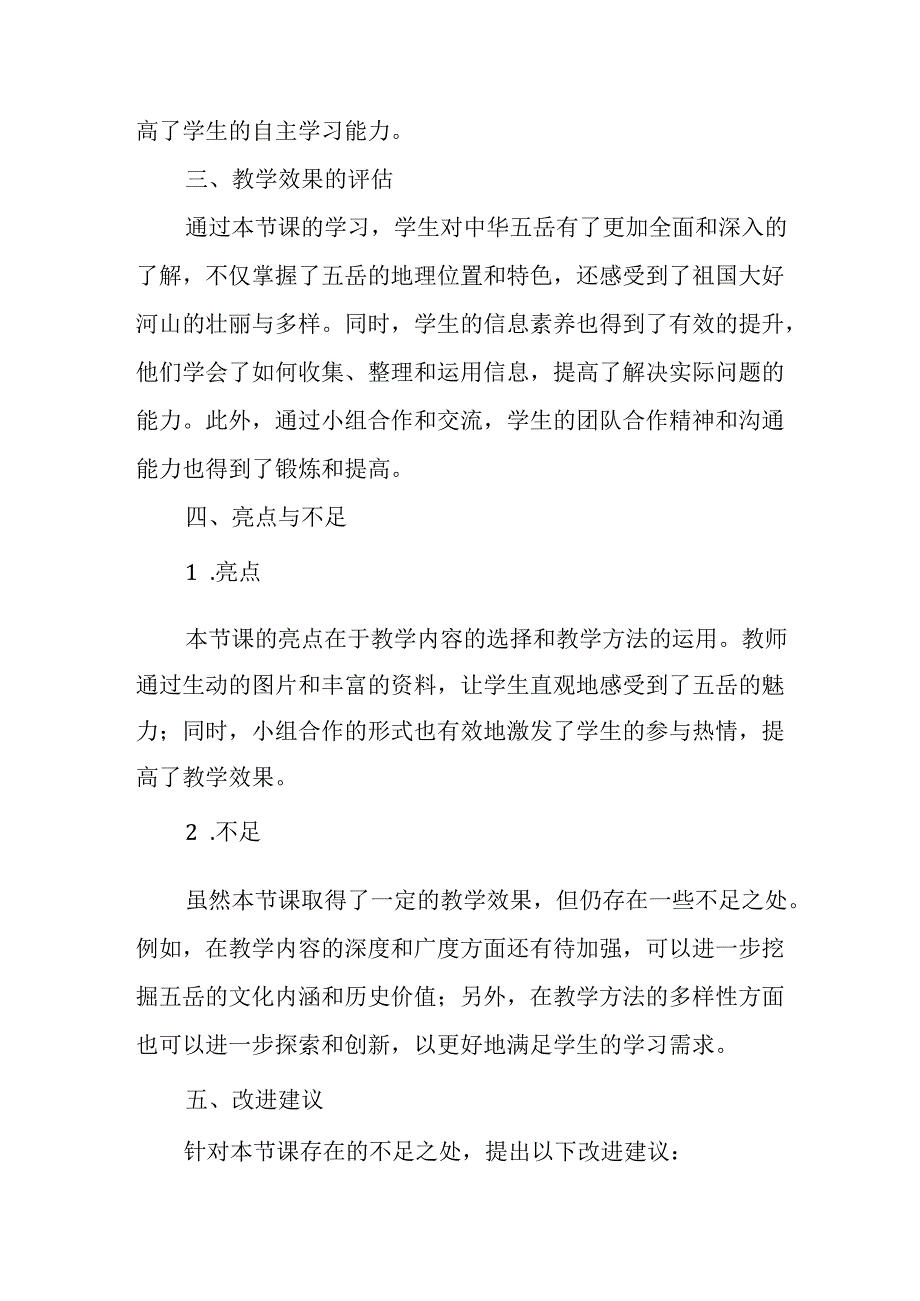 高了学生的自主学习能力。

三、教学效果的评估

通过本节课的学习，学生对中华五岳有了更加全面和深入的了解，不仅掌握了五岳的地理位置和特色，还感受到了祖国大好河山的壮丽与多样。同时，学生的信息素养也得到了有效的提升，他们学会了如何收集、整理和运用信息，提高了解决实际问题的能力。此外，通过小组合作和交流，学生的团队合作精神和沟通能力也得到了锻炼和提高。

四、亮点与不足

1 .亮点

本节课的亮点在于教学内容的选择和教学方法的运用。教师通过生动的图片和丰富的资料，让学生直观地感受到了五岳的魅力；同时，小组合作的形式也有效地激发了学生的参与热情，提高了教学效果。

2 .不足

虽然本节课取得了一定的教学效果，但仍存在一些不足之处。例如，在教学内容的深度和广度方面还有待加强，可以进一步挖掘五岳的文化内涵和历史价值；另外，在教学方法的多样性方面也可以进一步探索和创新，以更好地满足学生的学习需求。

五、改进建议

针对本节课存在的不足之处，提出以下改进建议：